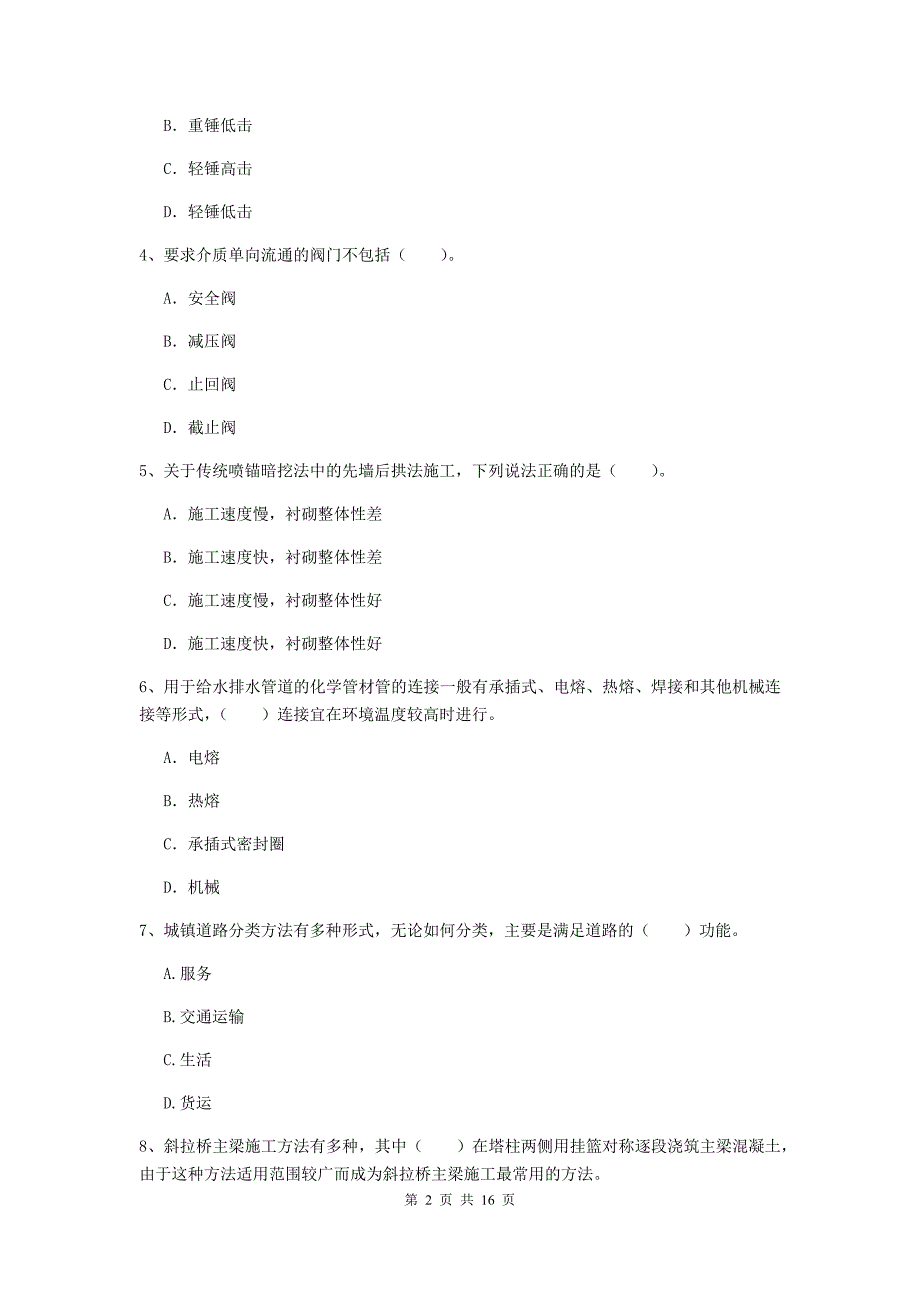 B. 重锤低击

C. 轻锤高击

D. 轻锤低击

4、要求介质单向流通的阀门不包括（　　）。

A. 安全阀

B. 减压阀

C. 止回阀

D. 截止阀

5、关于传统喷锚暗挖法中的先墙后拱法施工，下列说法正确的是（　　）。

A. 施工速度慢，衬砌整体性差

B. 施工速度快，衬砌整体性差

C. 施工速度慢，衬砌整体性好

D. 施工速度快，衬砌整体性好

6、用于给水排水管道的化学管材管的连接一般有承插式、电熔、热熔、焊接和其他机械连接等形式，（　　）连接宜在环境温度较高时进行。

A. 电熔

B. 热熔

C. 承插式密封圈

D. 机械

7、城镇道路分类方法有多种形式，无论如何分类，主要是满足道路的（　　）功能。

A.服务

B.交通运输

C.生活

D.货运

8、斜拉桥主梁施工方法有多种，其中（　　）在塔柱两侧用挂篮对称逐段浇筑主梁混凝土，由于这种方法适用范围较广而成为斜拉桥主梁施工最常用的方法。

第 2 页 共 16 页